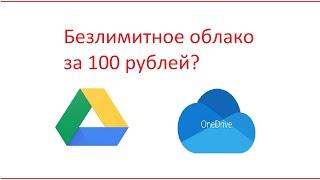 Безлимитное облако за 100 рублей?

OneDrive